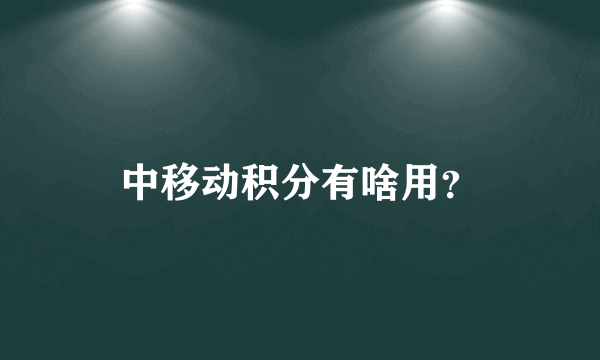 中移动积分有啥用？